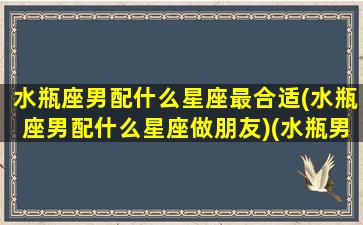 水瓶座男配什么星座最合适(水瓶座男配什么星座做朋友)(水瓶男